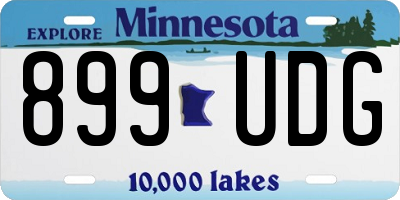 EXPLORE Minnesota

899 UDG

10,000 lakes